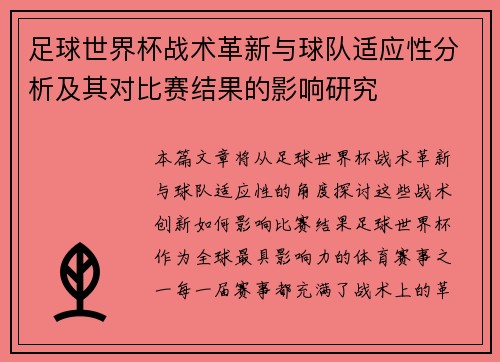 足球世界杯战术革新与球队适应性分析及其对比赛结果的影响研究

本篇文章将从足球世界杯战术革新与球队适应性的角度探讨这些战术创新如何影响比赛结果足球世界杯作为全球最具影响力的体育赛事之一每一届赛事都充满了战术上的革